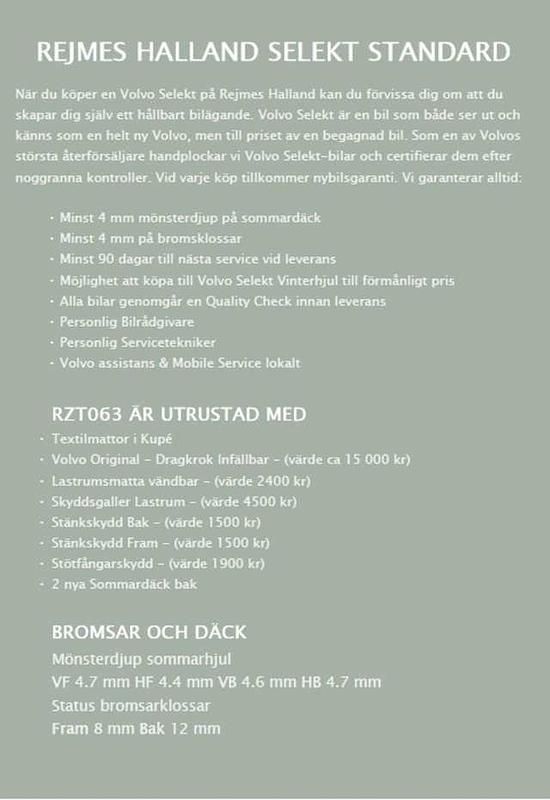 REJMES HALLAND SELEKT STANDARD

När du köper en Volvo Selekt på Rejmes Halland kan du förvissa dig om att du skapar dig själv ett hållbart bilägande. Volvo Selekt är en bil som både ser ut och känns som en helt ny Volvo, men till priset av en begagnad bil. Som en av Volvos största återförsäljare handplockar vi Volvo Selekt-bilar och certifierar dem efter noggranna kontroller. Vid varje köp tillkommer nybilsgaranti. Vi garanterar alltid:

· Minst 4 mm mönsterdjup på sommardäck
· Minst 4 mm på bromsklossar
· Minst 90 dagar till nästa service vid leverans
· Möjlighet att köpa till Volvo Selekt Vinterhjul till förmånligt pris
· Alla bilar genomgår en Quality Check innan leverans
· Personlig Bilrådgivare
· Personlig Servicetekniker
· Volvo assistans & Mobile Service lokalt

RZT063 ÄR UTRUSTAD MED
· Textilmattor i Kupé
· Volvo Original - Dragkrok Infällbar - (värde ca 15 000 kr)
· Lastrumsmatta vändbar - (värde 2400 kr)
· Skyddsgaller Lastrum - (värde 4500 kr)
· Stänkskydd Bak - (värde 1500 kr)
· Stänkskydd Fram - (värde 1500 kr)
· Stötfångarskydd - (värde 1900 kr)
· 2 nya Sommardäck bak

BROMSAR OCH DÄCK
Mönsterdjup sommarhjul
VF 4.7 mm HF 4.4 mm VB 4.6 mm HB 4.7 mm
Status bromsarklossar
Fram 8 mm Bak 12 mm